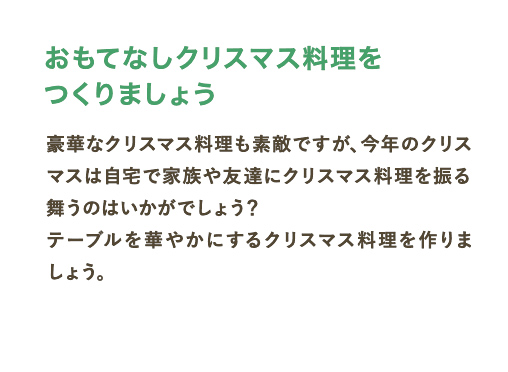 おもてなしクリスマス料理をつくりましょう

豪華なクリスマス料理も素敵ですが、今年のクリスマスは自宅で家族や友達にクリスマス料理を振る舞うのはいかがでしょう?
テーブルを華やかにするクリスマス料理を作りましょう。